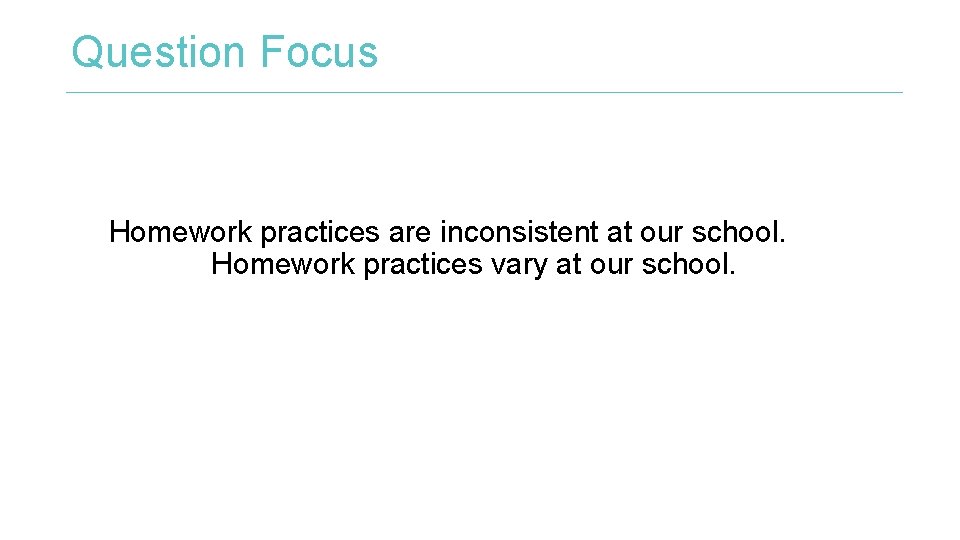 Question Focus

Homework practices are inconsistent at our school.
Homework practices vary at our school.